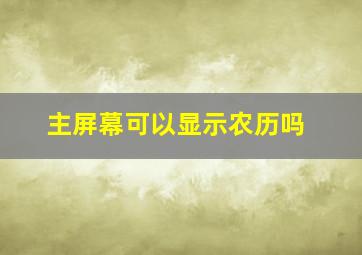 主屏幕可以显示农历吗